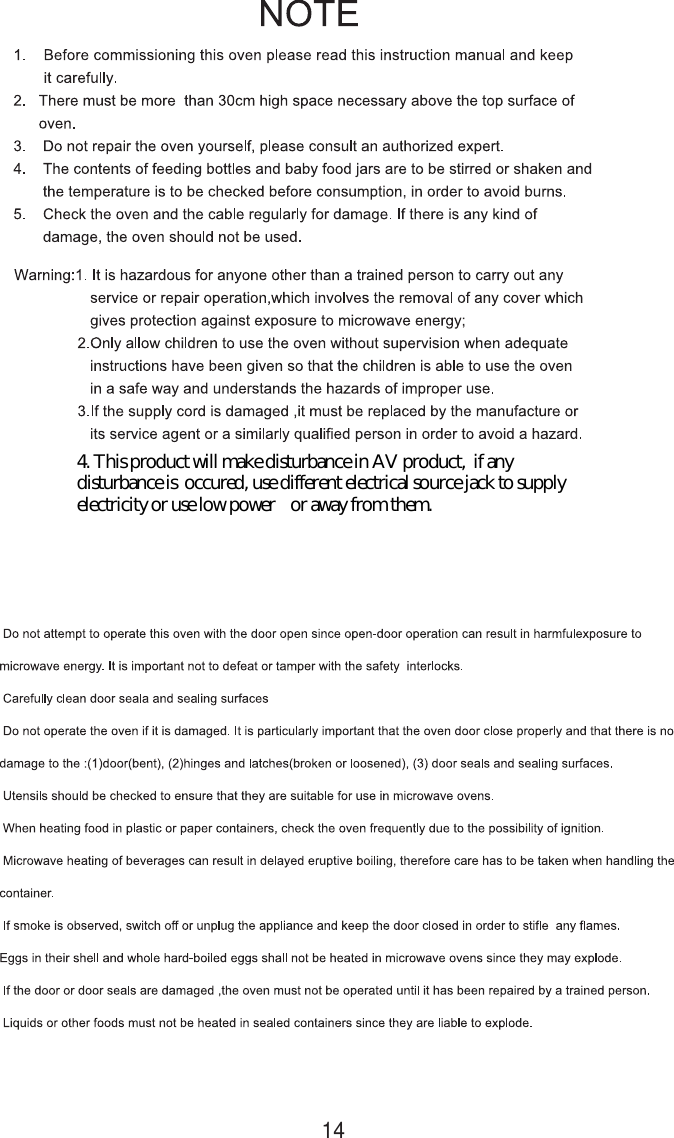 NOTE

1. Before commissioning this oven please read this instruction manual and keep it carefully.
2. There must be more than 30cm high space necessary above the top surface of oven.
3. Do not repair the oven yourself, please consult an authorized expert.
4. The contents of feeding bottles and baby food jars are to be stirred or shaken and the temperature is to be checked before consumption, in order to avoid burns.
5. Check the oven and the cable regularly for damage. If there is any kind of damage, the oven should not be used.

Warning:1. It is hazardous for anyone other than a trained person to carry out any service or repair operation,which involves the removal of any cover which gives protection against exposure to microwave energy;
2.Only allow children to use the oven without supervision when adequate instructions have been given so that the children is able to use the oven in a safe way and understands the hazards of improper use.
3.If the supply cord is damaged ,it must be replaced by the manufacture or its service agent or a similarly qualified person in order to avoid a hazard.
4. This product will make disturbance in AV product, if any disturbance is occured, use different electrical source jack to supply electricity or use low power or away from them.

Do not attempt to operate this oven with the door open since open-door operation can result in harmfulexposure to microwave energy. It is important not to defeat or tamper with the safety interlocks.

Carefully clean door seala and sealing surfaces

Do not operate the oven if it is damaged. It is particularly important that the oven door close properly and that there is no damage to the :(1)door(bent), (2)hinges and latches(broken or loosened), (3) door seals and sealing surfaces.

Utensils should be checked to ensure that they are suitable for use in microwave ovens.

When heating food in plastic or paper containers, check the oven frequently due to the possibility of ignition.

Microwave heating of beverages can result in delayed eruptive boiling, therefore care has to be taken when handling the container.

If smoke is observed, switch off or unplug the appliance and keep the door closed in order to stifle any flames.

Eggs in their shell and whole hard-boiled eggs shall not be heated in microwave ovens since they may explode.

If the door or door seals are damaged ,the oven must not be operated until it has been repaired by a trained person.

Liquids or other foods must not be heated in sealed containers since they are liable to explode.

14